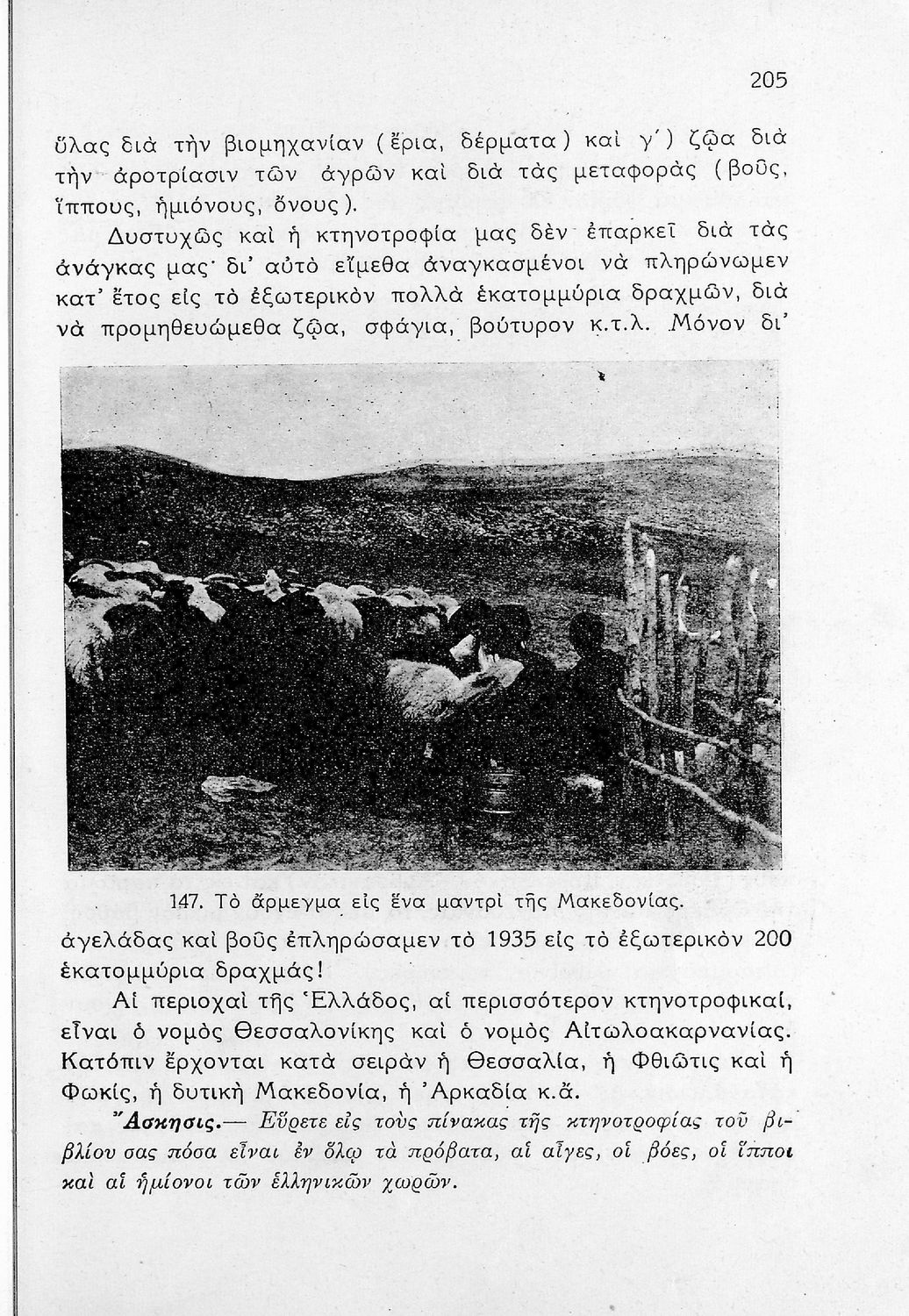 205

ὕλας διὰ τὴν βιομηχανίαν (ἔρια, δέρματα) καὶ γ΄) ζῷα διὰ τὴν ἀροτρίασιν τῶν ἀγρῶν καὶ διὰ τὰς μεταφορὰς (βοῦς, ἵππους, ἡμιόνους, ὄνους).

Δυστυχῶς καὶ ἡ κτηνοτροφία μας δὲν ἐπαρκεῖ διὰ τὰς ἀνάγκας μας· δι' αὐτὸ εἴμεθα ἀναγκασμένοι νὰ πληρώνωμεν κατ' ἔτος εἰς τὸ ἐξωτερικὸν πολλὰ ἑκατομμύρια δραχμῶν, διὰ νὰ προμηθευώμεθα ζῷα, σφάγια, βούτυρον κ.τ.λ. Μόνον δι'

147. Τὸ ἄρμεγμα εἰς ἕνα μαντρὶ τῆς Μακεδονίας.

ἀγελάδας καὶ βοῦς ἐπληρώσαμεν τὸ 1935 εἰς τὸ ἐξωτερικὸν 200 ἑκατομμύρια δραχμάς!

Αἱ περιοχαὶ τῆς Ἑλλάδος, αἱ περισσότερον κτηνοτροφικαί, εἶναι ὁ νομὸς Θεσσαλονίκης καὶ ὁ νομὸς Αἰτωλοακαρνανίας. Κατόπιν ἔρχονται κατὰ σειρὰν ἡ Θεσσαλία, ἡ Φθιῶτις καὶ ἡ Φωκίς, ἡ δυτικὴ Μακεδονία, ἡ Ἀρκαδία κ.ἄ.

Ἄσκησις.— Εὕρετε εἰς τοὺς πίνακας τῆς κτηνοτροφίας τοῦ βιβλίου σας πόσα εἶναι ἐν ὅλῳ τὰ πρόβατα, αἱ αἶγες, οἱ βόες, οἱ ἵπποι καὶ αἱ ἡμίονοι τῶν ἑλληνικῶν χωρῶν.